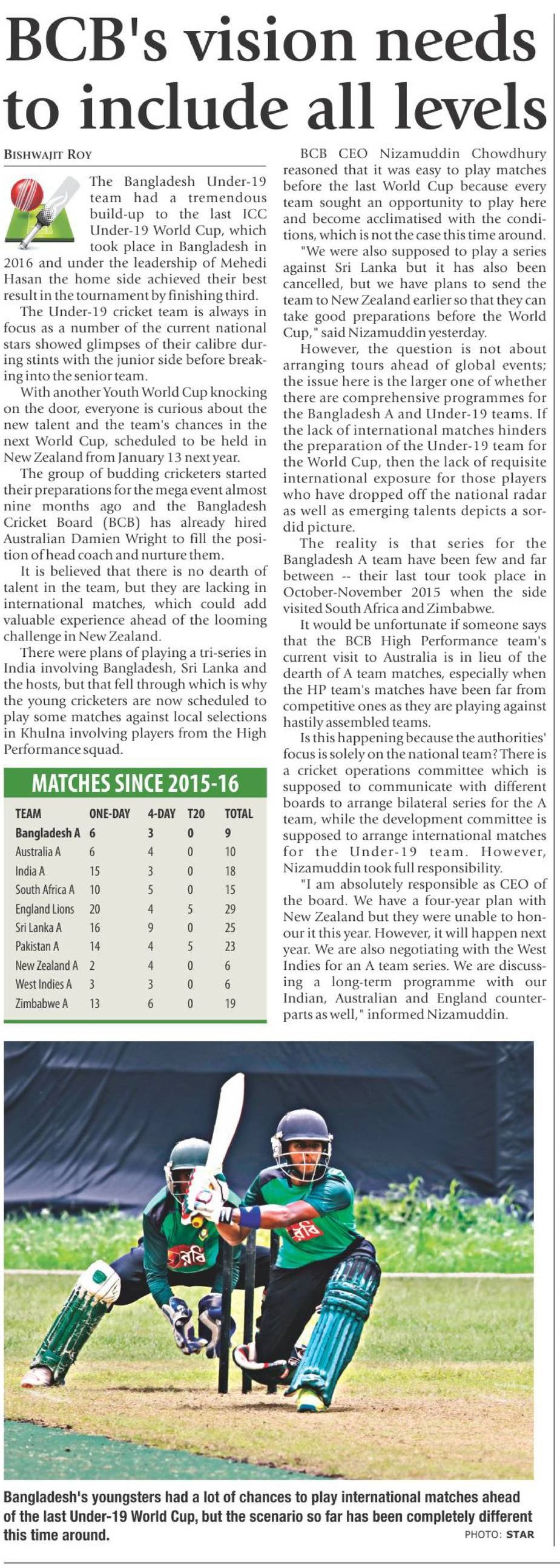 BCB's vision needs to include all levels

BISHWAJIT ROY

The Bangladesh Under-19 team had a tremendous build-up to the last ICC Under-19 World Cup, which took place in Bangladesh in 2016 and under the leadership of Mehedi Hasan the home side achieved their best result in the tournament by finishing third.

The Under-19 cricket team is always in focus as a number of the current national stars showed glimpses of their calibre during stints with the junior side before breaking into the senior team.

With another Youth World Cup knocking on the door, everyone is curious about the new talent and the team's chances in the next World Cup, scheduled to be held in New Zealand from January 13 next year.

The group of budding cricketers started their preparations for the mega event almost nine months ago and the Bangladesh Cricket Board (BCB) has already hired Australian Damien Wright to fill the position of head coach and nurture them.

It is believed that there is no dearth of talent in the team, but they are lacking in international matches, which could add valuable experience ahead of the looming challenge in New Zealand.

There were plans of playing a tri-series in India involving Bangladesh, Sri Lanka and the hosts, but that fell through which is why the young cricketers are now scheduled to play some matches against local selections in Khulna involving players from the High Performance squad.

MATCHES SINCE 2015-16

| TEAM | ONE-DAY | 4-DAY | T20 | TOTAL |
|---|---|---|---|---|
| Bangladesh A | 6 | 3 | 0 | 9 |
| Australia A | 6 | 4 | 0 | 10 |
| India A | 15 | 3 | 0 | 18 |
| South Africa A | 10 | 5 | 0 | 15 |
| England Lions | 20 | 4 | 5 | 29 |
| Sri Lanka A | 16 | 9 | 0 | 25 |
| Pakistan A | 14 | 4 | 5 | 23 |
| New Zealand A | 2 | 4 | 0 | 6 |
| West Indies A | 3 | 3 | 0 | 6 |
| Zimbabwe A | 13 | 6 | 0 | 19 |

BCB CEO Nizamuddin Chowdhury reasoned that it was easy to play matches before the last World Cup because every team sought an opportunity to play here and become acclimatised with the conditions, which is not the case this time around.

"We were also supposed to play a series against Sri Lanka but it has also been cancelled, but we have plans to send the team to New Zealand earlier so that they can take good preparations before the World Cup," said Nizamuddin yesterday.

However, the question is not about arranging tours ahead of global events; the issue here is the larger one of whether there are comprehensive programmes for the Bangladesh A and Under-19 teams. If the lack of international matches hinders the preparation of the Under-19 team for the World Cup, then the lack of requisite international exposure for those players who have dropped off the national radar as well as emerging talents depicts a sordid picture.

The reality is that series for the Bangladesh A team have been few and far between -- their last tour took place in October-November 2015 when the side visited South Africa and Zimbabwe.

It would be unfortunate if someone says that the BCB High Performance team's current visit to Australia is in lieu of the dearth of A team matches, especially when the HP team's matches have been far from competitive ones as they are playing against hastily assembled teams.

Is this happening because the authorities' focus is solely on the national team? There is a cricket operations committee which is supposed to communicate with different boards to arrange bilateral series for the A team, while the development committee is supposed to arrange international matches for the Under-19 team. However, Nizamuddin took full responsibility.

"I am absolutely responsible as CEO of the board. We have a four-year plan with New Zealand but they were unable to honour it this year. However, it will happen next year. We are also negotiating with the West Indies for an A team series. We are discussing a long-term programme with our Indian, Australian and England counterparts as well," informed Nizamuddin.

রবি রবি

Bangladesh's youngsters had a lot of chances to play international matches ahead of the last Under-19 World Cup, but the scenario so far has been completely different this time around.
PHOTO: STAR